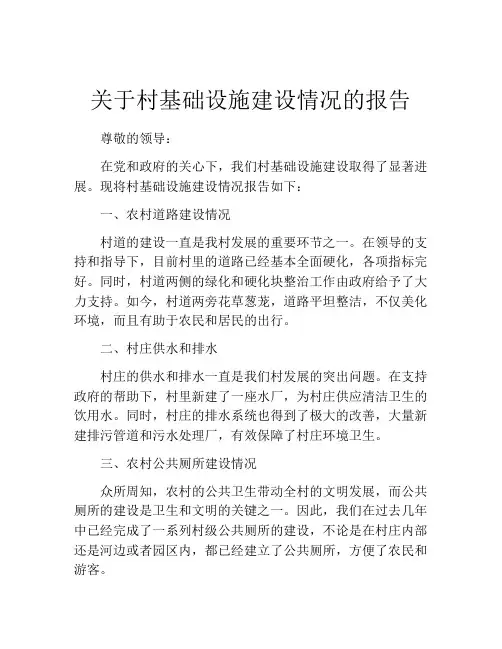 关于村基础设施建设情况的报告

尊敬的领导：

在党和政府的关心下，我们村基础设施建设取得了显著进展。现将村基础设施建设情况报告如下：

一、农村道路建设情况

村道的建设一直是我村发展的重要环节之一。在领导的支持和指导下，目前村里的道路已经基本全面硬化，各项指标完好。同时，村道两侧的绿化和硬化块整治工作由政府给予了大力支持。如今，村道两旁花草葱茏，道路平坦整洁，不仅美化环境，而且有助于农民和居民的出行。

二、村庄供水和排水

村庄的供水和排水一直是我们村发展的突出问题。在支持政府的帮助下，村里新建了一座水厂，为村庄供应清洁卫生的饮用水。同时，村庄的排水系统也得到了极大的改善，大量新建排污管道和污水处理厂，有效保障了村庄环境卫生。

三、农村公共厕所建设情况

众所周知，农村的公共卫生带动全村的文明发展，而公共厕所的建设是卫生和文明的关键之一。因此，我们在过去几年中已经完成了一系列村级公共厕所的建设，不论是在村庄内部还是河边或者园区内，都已经建立了公共厕所，方便了农民和游客。